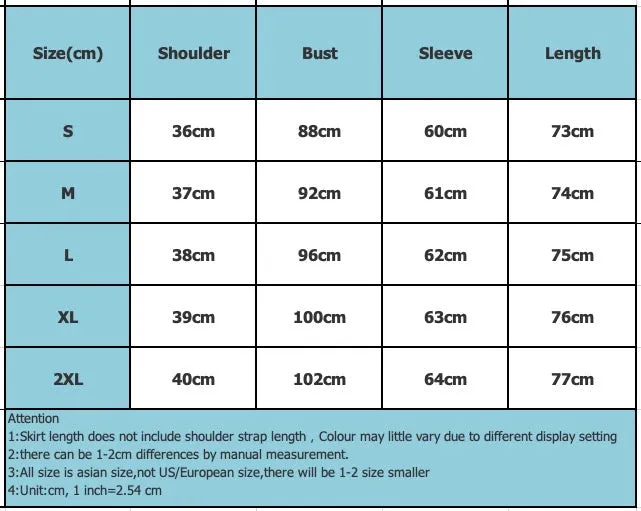 | Size(cm) | Shoulder | Bust | Sleeve | Length |
|---|---|---|---|---|
| S | 36cm | 88cm | 60cm | 73cm |
| M | 37cm | 92cm | 61cm | 74cm |
| L | 38cm | 96cm | 62cm | 75cm |
| XL | 39cm | 100cm | 63cm | 76cm |
| 2XL | 40cm | 102cm | 64cm | 77cm |

Attention
1:Skirt length does not include shoulder strap length , Colour may little vary due to different display setting
2:there can be 1-2cm differences by manual measurement.
3:All size is asian size,not US/European size,there will be 1-2 size smaller
4:Unit:cm, 1 inch=2.54 cm